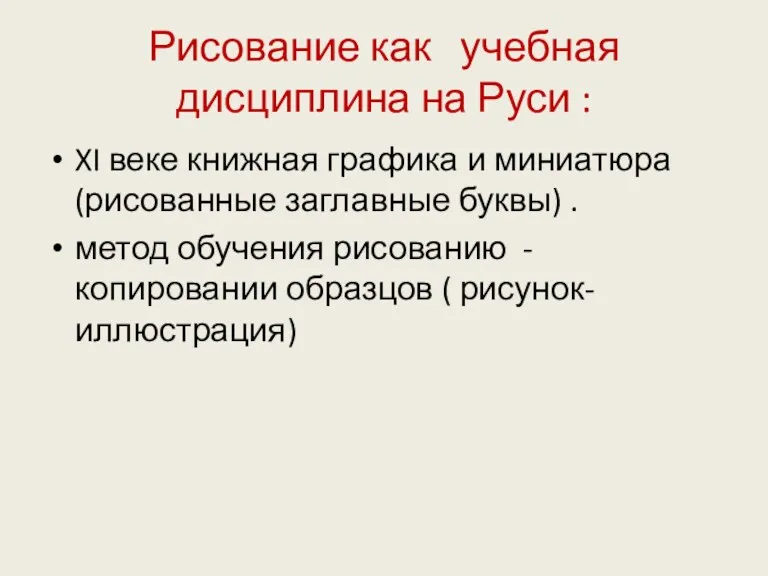 Рисование как учебная дисциплина на Руси :

• XI веке книжная графика и миниатюра (рисованные заглавные буквы) .
• метод обучения рисованию - копировании образцов ( рисунок-иллюстрация)